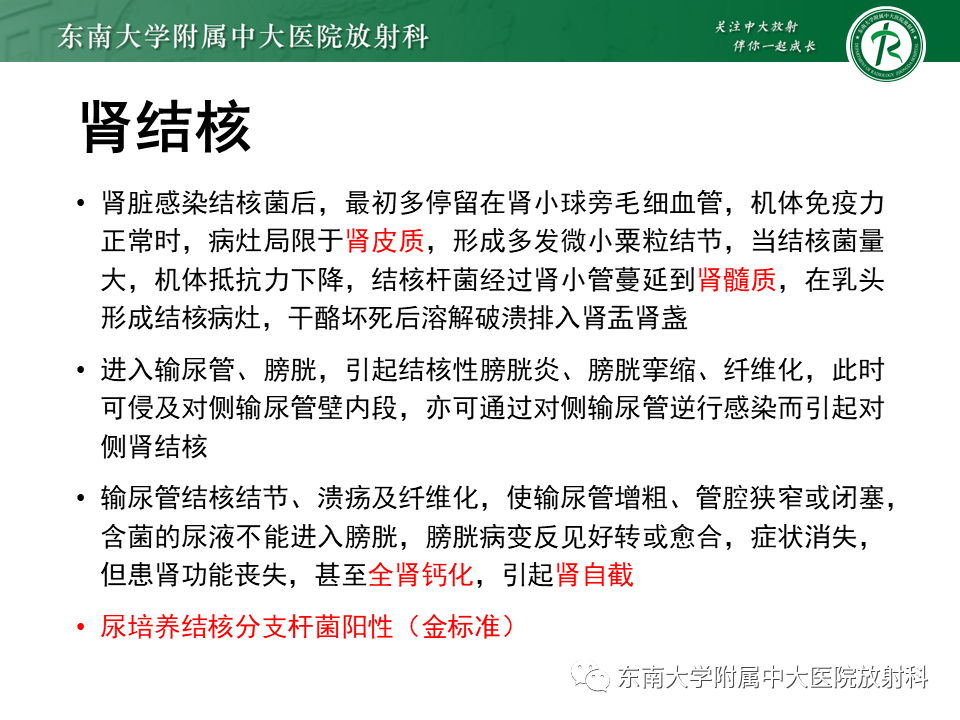 东南大学附属中大医院放射科

关注中大放射
伴你一起成长

肾结核

• 肾脏感染结核菌后，最初多停留在肾小球旁毛细血管，机体免疫力正常时，病灶局限于肾皮质，形成多发微小粟粒结节，当结核菌量大，机体抵抗力下降，结核杆菌经过肾小管蔓延到肾髓质，在乳头形成结核病灶，干酪坏死后溶解破溃排入肾盂肾盏

• 进入输尿管、膀胱，引起结核性膀胱炎、膀胱挛缩、纤维化，此时可侵及对侧输尿管壁内段，亦可通过对侧输尿管逆行感染而引起对侧肾结核

• 输尿管结核结节、溃疡及纤维化，使输尿管增粗、管腔狭窄或闭塞，含菌的尿液不能进入膀胱，膀胱病变反见好转或愈合，症状消失，但患肾功能丧失，甚至全肾钙化，引起肾自截

• 尿培养结核分支杆菌阳性（金标准）

东南大学附属中大医院放射科